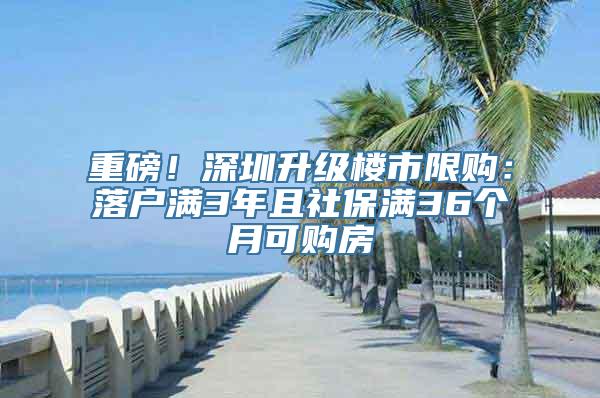 重磅！深圳升级楼市限购：落户满3年且社保满36个月可购房